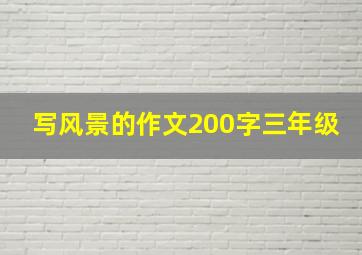 写风景的作文200字三年级